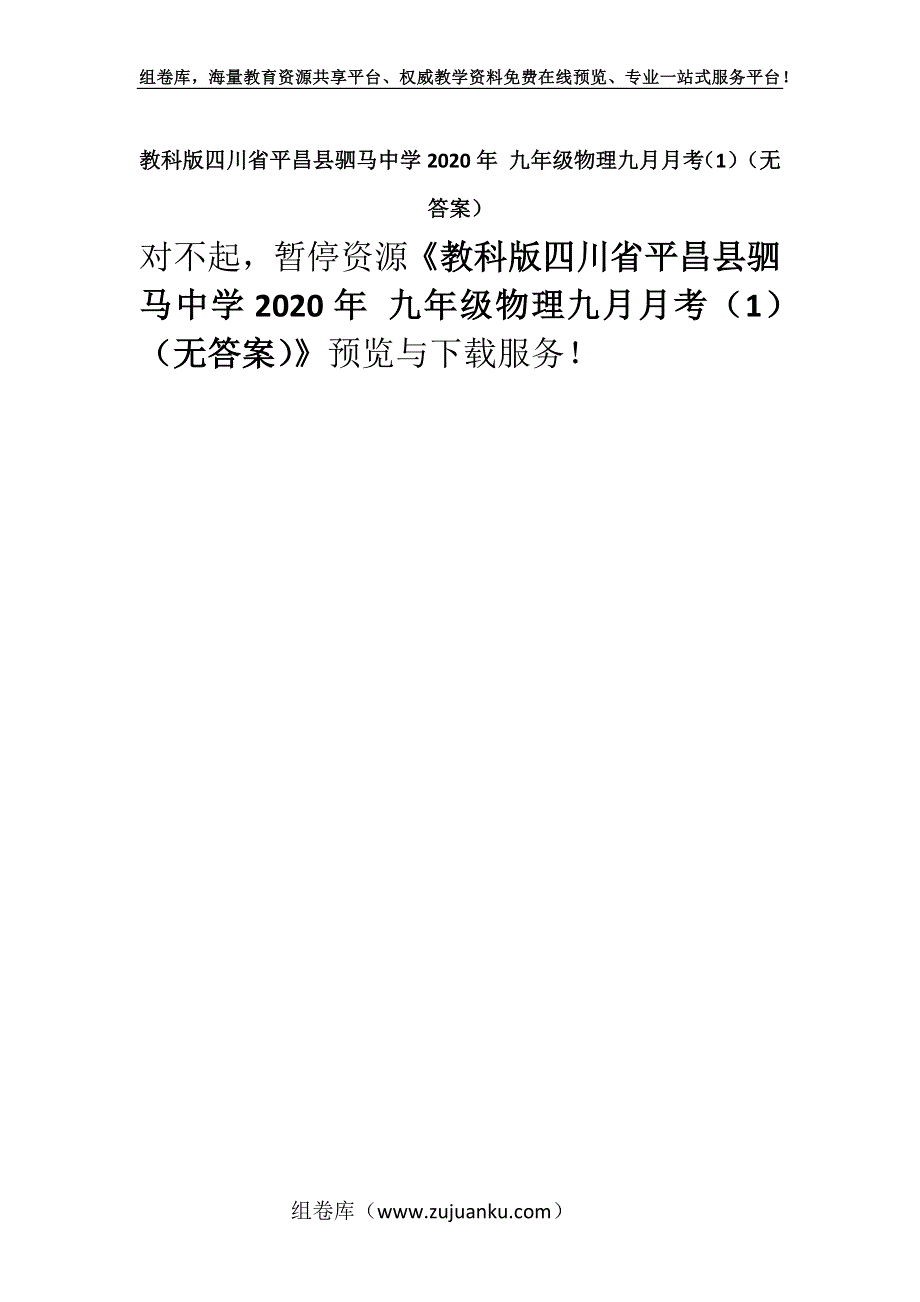 组卷库，海量教育资源共享平台、权威教学资料免费在线预览、专业一站式服务平台！

教科版四川省平昌县驷马中学2020年 九年级物理九月月考（1）（无答案）

对不起，暂停资源《教科版四川省平昌县驷马中学2020年 九年级物理九月月考（1）（无答案）》预览与下载服务！

组卷库（www.zujuanku.com）